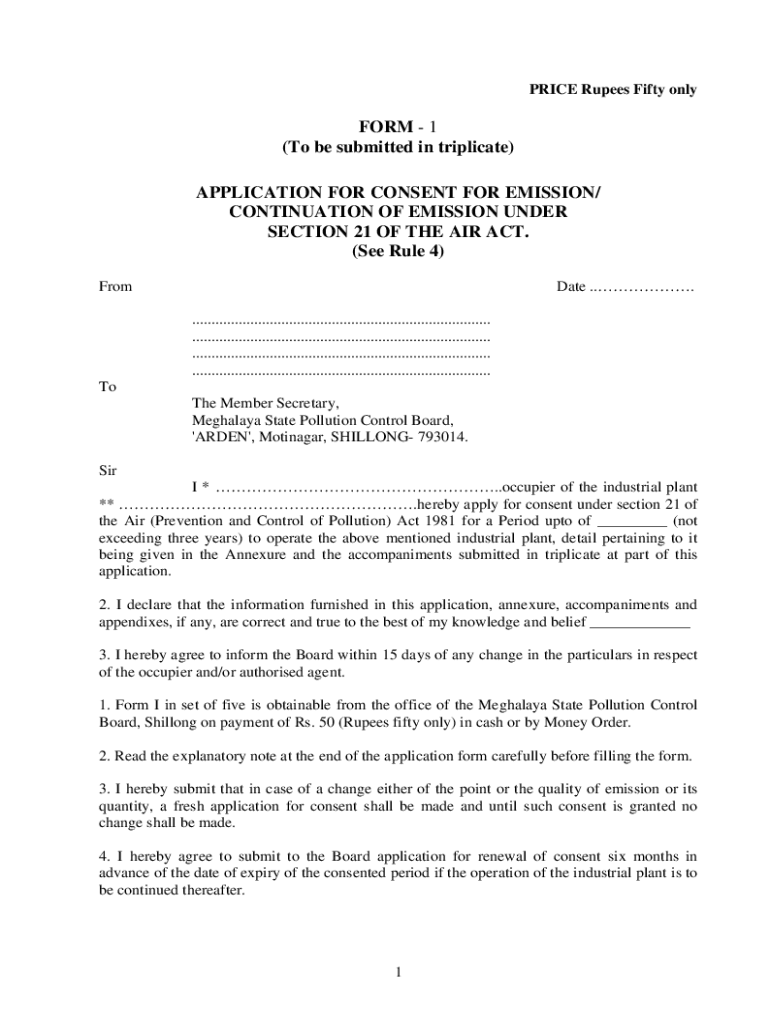 PRICE Rupees Fifty only

FORM - 1
(To be submitted in triplicate)

APPLICATION FOR CONSENT FOR EMISSION/ CONTINUATION OF EMISSION UNDER SECTION 21 OF THE AIR ACT.
(See Rule 4)

From

Date ..……………….

............................................................................
............................................................................
............................................................................
............................................................................

To

The Member Secretary,
Meghalaya State Pollution Control Board,
'ARDEN', Motinagar, SHILLONG- 793014.

Sir

I * ………………………………………………..occupier of the industrial plant ** ………………………………………………….hereby apply for consent under section 21 of the Air (Prevention and Control of Pollution) Act 1981 for a Period upto of _________ (not exceeding three years) to operate the above mentioned industrial plant, detail pertaining to it being given in the Annexure and the accompaniments submitted in triplicate at part of this application.

2. I declare that the information furnished in this application, annexure, accompaniments and appendixes, if any, are correct and true to the best of my knowledge and belief _____________

3. I hereby agree to inform the Board within 15 days of any change in the particulars in respect of the occupier and/or authorised agent.

1. Form I in set of five is obtainable from the office of the Meghalaya State Pollution Control Board, Shillong on payment of Rs. 50 (Rupees fifty only) in cash or by Money Order.

2. Read the explanatory note at the end of the application form carefully before filling the form.

3. I hereby submit that in case of a change either of the point or the quality of emission or its quantity, a fresh application for consent shall be made and until such consent is granted no change shall be made.

4. I hereby agree to submit to the Board application for renewal of consent six months in advance of the date of expiry of the consented period if the operation of the industrial plant is to be continued thereafter.

1